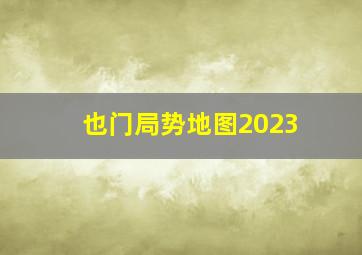 也门局势地图2023